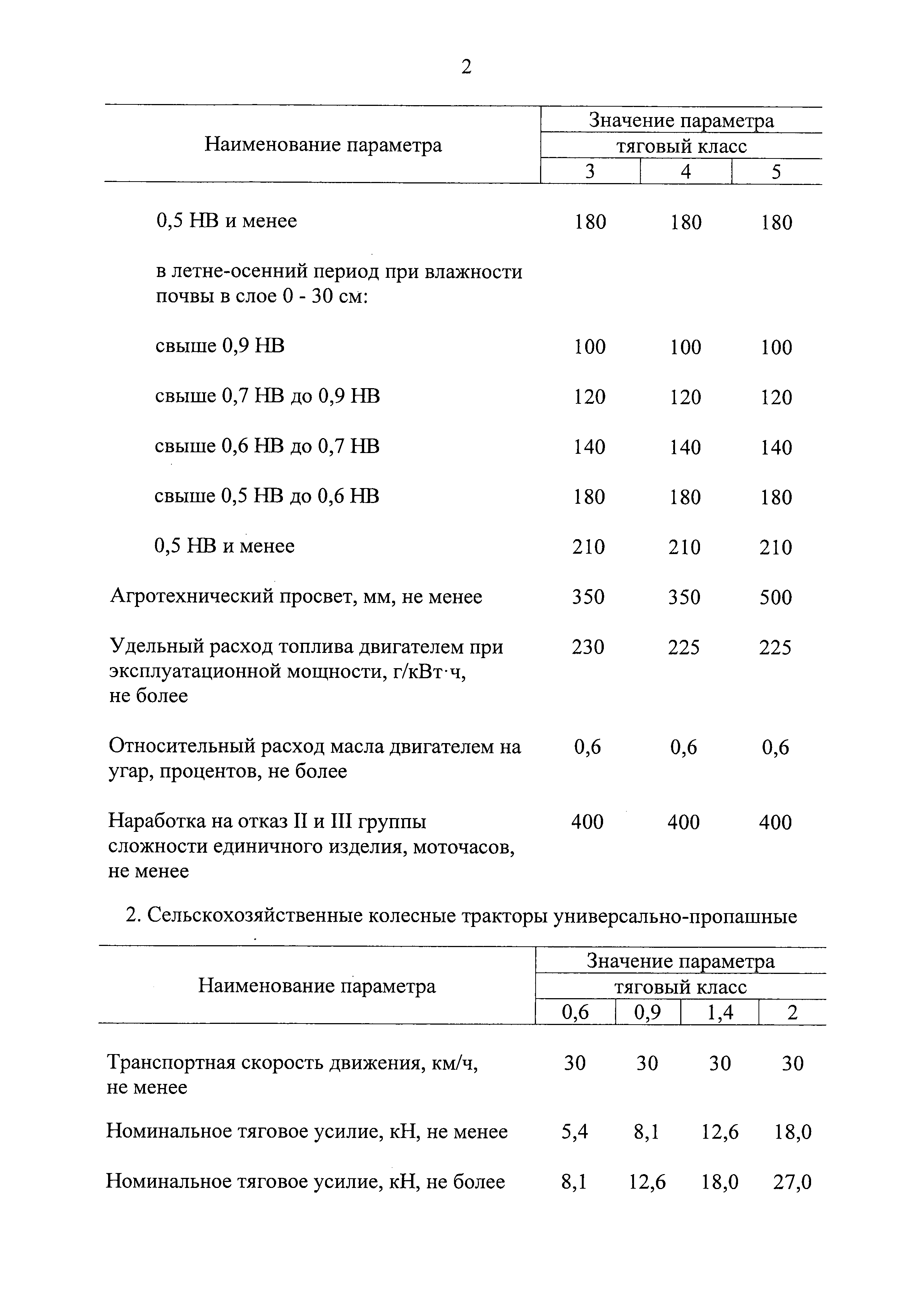 2

| Наименование параметра | Значение параметра тяговый класс 3 | 4 | 5 |
|---|---|---|---|
| 0,5 НВ и менее | 180 | 180 | 180 |
| в летне-осенний период при влажности почвы в слое 0 - 30 см: | | | |
| свыше 0,9 НВ | 100 | 100 | 100 |
| свыше 0,7 НВ до 0,9 НВ | 120 | 120 | 120 |
| свыше 0,6 НВ до 0,7 НВ | 140 | 140 | 140 |
| свыше 0,5 НВ до 0,6 НВ | 180 | 180 | 180 |
| 0,5 НВ и менее | 210 | 210 | 210 |
| Агротехнический просвет, мм, не менее | 350 | 350 | 500 |
| Удельный расход топлива двигателем при эксплуатационной мощности, г/кВт·ч, не более | 230 | 225 | 225 |
| Относительный расход масла двигателем на угар, процентов, не более | 0,6 | 0,6 | 0,6 |
| Наработка на отказ II и III группы сложности единичного изделия, моточасов, не менее | 400 | 400 | 400 |

2. Сельскохозяйственные колесные тракторы универсально-пропашные

| Наименование параметра | Значение параметра тяговый класс 0,6 | 0,9 | 1,4 | 2 |
|---|---|---|---|---|
| Транспортная скорость движения, км/ч, не менее | 30 | 30 | 30 | 30 |
| Номинальное тяговое усилие, кН, не менее | 5,4 | 8,1 | 12,6 | 18,0 |
| Номинальное тяговое усилие, кН, не более | 8,1 | 12,6 | 18,0 | 27,0 |